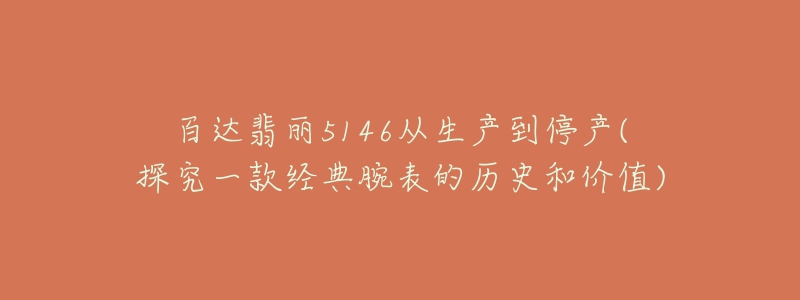 百达翡丽5146从生产到停产(探究一款经典腕表的历史和价值)